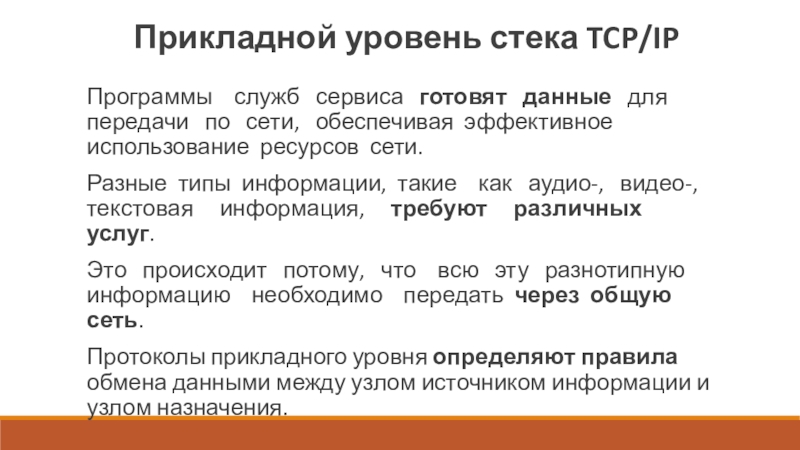 Прикладной уровень стека TCP/IP

Программы служб сервиса готовят данные для передачи по сети, обеспечивая эффективное использование ресурсов сети.

Разные типы информации, такие как аудио-, видео-, текстовая информация, требуют различных услуг.

Это происходит потому, что всю эту разнотипную информацию необходимо передать через общую сеть.

Протоколы прикладного уровня определяют правила обмена данными между узлом источником информации и узлом назначения.